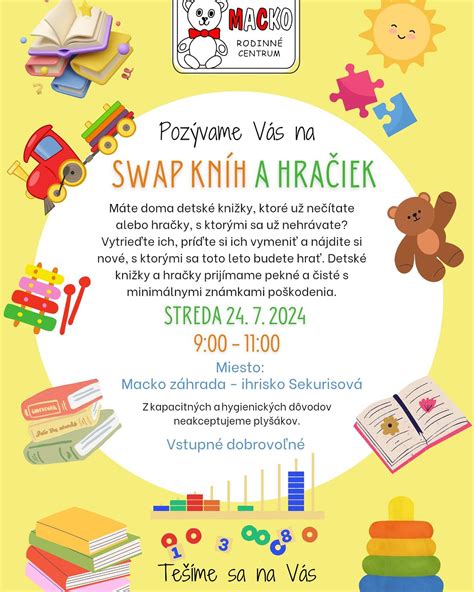 MACKO
RODINNÉ CENTRUM

Pozývame Vás na

SWAP KNÍH A HRAČIEK

Máte doma detské knižky, ktoré už nečítate alebo hračky, s ktorými sa už nehrávate? Vytrieďte ich, príďte si ich vymeniť a nájdite si nové, s ktorými sa toto leto budete hrať. Detské knižky a hračky prijímame pekné a čisté s minimálnymi známkami poškodenia.

STREDA 24. 7. 2024
9:00 - 11:00

Miesto:
Macko záhrada - ihrisko Sekurisová

Z kapacitných a hygienických dôvodov neakceptujeme plyšákov.

Vstupné dobrovoľné

1 3 8

Tešíme sa na Vás